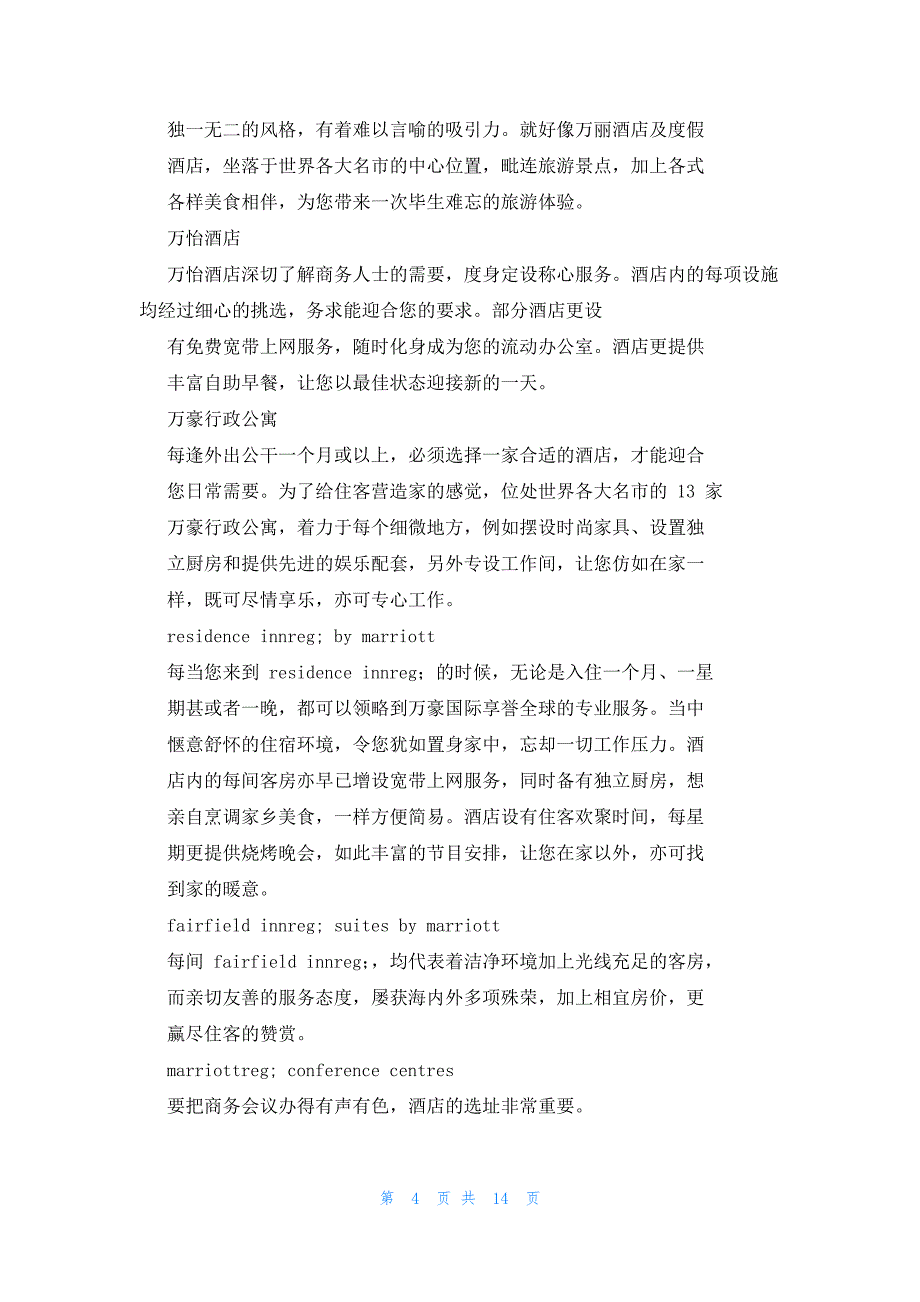 独一无二的风格，有着难以言喻的吸引力。就好像万丽酒店及度假酒店，坐落于世界各大名市的中心位置，毗连旅游景点，加上各式各样美食相伴，为您带来一次毕生难忘的旅游体验。

万怡酒店

万怡酒店深切了解商务人士的需要，度身定设称心服务。酒店内的每项设施均经过细心的挑选，务求能迎合您的要求。部分酒店更设有免费宽带上网服务，随时化身成为您的流动办公室。酒店更提供丰富自助早餐，让您以最佳状态迎接新的一天。

万豪行政公寓

每逢外出公干一个月或以上，必须选择一家合适的酒店，才能迎合您日常需要。为了给住客营造家的感觉，位处世界各大名市的 13 家万豪行政公寓，着力于每个细微地方，例如摆设时尚家具、设置独立厨房和提供先进的娱乐配套，另外专设工作间，让您仿如在家一样，既可尽情享乐，亦可专心工作。

residence innreg; by marriott

每当您来到 residence innreg; 的时候，无论是入住一个月、一星期甚或者一晚，都可以领略到万豪国际享誉全球的专业服务。当中惬意舒怀的住宿环境，令您犹如置身家中，忘却一切工作压力。酒店内的每间客房亦早已增设宽带上网服务，同时备有独立厨房，想亲自烹调家乡美食，一样方便简易。酒店设有住客欢聚时间，每星期更提供烧烤晚会，如此丰富的节目安排，让您在家以外，亦可找到家的暖意。

fairfield innreg; suites by marriott

每间 fairfield innreg;，均代表着洁净环境加上光线充足的客房，而亲切友善的服务态度，屡获海内外多项殊荣，加上相宜房价，更赢尽住客的赞赏。

marriottreg; conference centres

要把商务会议办得有声有色，酒店的选址非常重要。

第 4 页 共 14 页